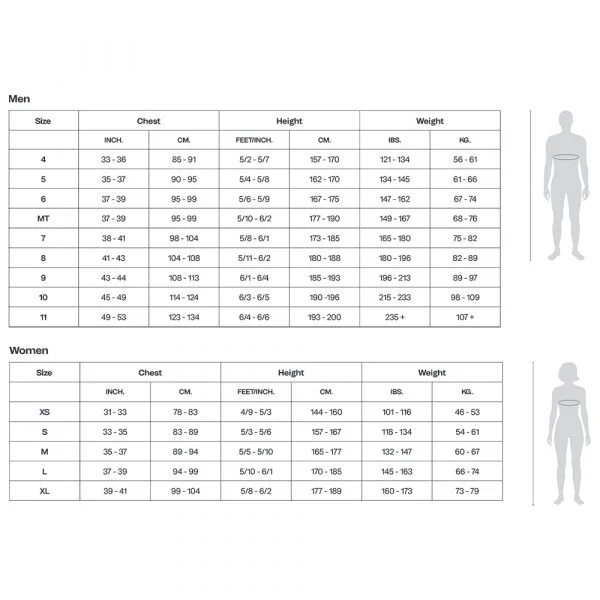 Men

| Size | Chest | | Height | | Weight | |
|---|---|---|---|---|---|---|
| | INCH. | CM. | FEET/INCH. | CM. | IBS. | KG. |
| 4 | 33 - 36 | 85 - 91 | 5/2 - 5/7 | 157 - 170 | 121 - 134 | 56 - 61 |
| 5 | 35 - 37 | 90 - 95 | 5/4 - 5/8 | 162 - 170 | 134 - 145 | 61 - 66 |
| 6 | 37 - 39 | 95 - 99 | 5/6 - 5/9 | 167 - 175 | 147 - 162 | 67 - 74 |
| MT | 37 - 39 | 95 - 99 | 5/10 - 6/2 | 177 - 190 | 149 - 167 | 68 - 76 |
| 7 | 38 - 41 | 98 - 104 | 5/8 - 6/1 | 173 - 185 | 165 - 180 | 75 - 82 |
| 8 | 41 - 43 | 104 - 108 | 5/11 - 6/2 | 180 - 188 | 180 - 196 | 82 - 89 |
| 9 | 43 - 44 | 108 - 113 | 6/1 - 6/4 | 185 - 193 | 196 - 213 | 89 - 97 |
| 10 | 45 - 49 | 114 - 124 | 6/3 - 6/5 | 190 -196 | 215 - 233 | 98 - 109 |
| 11 | 49 - 53 | 123 - 134 | 6/4 - 6/6 | 193 - 200 | 235 + | 107 + |

Women

| Size | Chest | | Height | | Weight | |
|---|---|---|---|---|---|---|
| | INCH. | CM. | FEET/INCH. | CM. | IBS. | KG. |
| XS | 31 - 33 | 78 - 83 | 4/9 - 5/3 | 144 - 160 | 101 - 116 | 46 - 53 |
| S | 33 - 35 | 83 - 89 | 5/3 - 5/6 | 157 - 167 | 118 - 134 | 54 - 61 |
| M | 35 - 37 | 89 - 94 | 5/5 - 5/10 | 165 - 177 | 132 - 147 | 60 - 67 |
| L | 37 - 39 | 94 - 99 | 5/10 - 6/1 | 170 - 185 | 145 - 163 | 66 - 74 |
| XL | 39 - 41 | 99 - 104 | 5/8 - 6/2 | 177 - 189 | 160 - 173 | 73 - 79 |